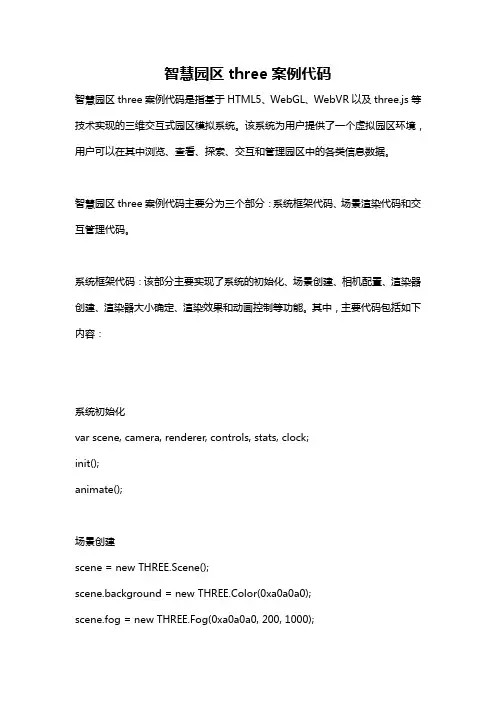 智慧园区 three 案例代码

智慧园区 three 案例代码是指基于 HTML5、WebGL、WebVR 以及 three.js 等技术实现的三维交互式园区模拟系统。该系统为用户提供了一个虚拟园区环境，用户可以在其中浏览、查看、探索、交互和管理园区中的各类信息数据。

智慧园区 three 案例代码主要分为三个部分：系统框架代码、场景渲染代码和交互管理代码。

系统框架代码：该部分主要实现了系统的初始化、场景创建、相机配置、渲染器创建、渲染器大小确定、渲染效果和动画控制等功能。其中，主要代码包括如下内容：

系统初始化

var scene, camera, renderer, controls, stats, clock;

init();

animate();

场景创建

scene = new THREE.Scene();

scene.background = new THREE.Color(0xa0a0a0);

scene.fog = new THREE.Fog(0xa0a0a0, 200, 1000);